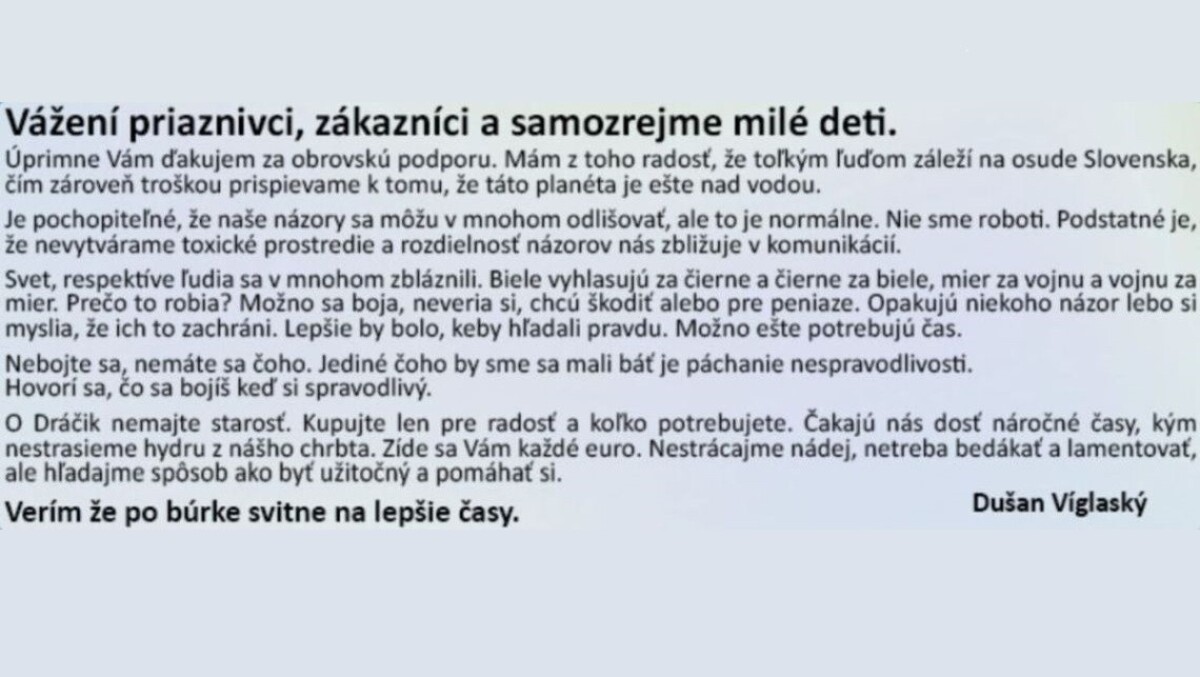 Vážení priaznivci, zákazníci a samozrejme milé deti.

Úprimne Vám ďakujem za obrovskú podporu. Mám z toho radosť, že toľkým ľuďom záleží na osude Slovenska, čím zároveň troškou prispievame k tomu, že táto planéta je ešte nad vodou.

Je pochopiteľné, že naše názory sa môžu v mnohom odlišovať, ale to je normálne. Nie sme roboti. Podstatné je, že nevytvárame toxické prostredie a rozdielnosť názorov nás zbližuje v komunikácií.

Svet, respektíve ľudia sa v mnohom zbláznili. Biele vyhlasujú za čierne a čierne za biele, mier za vojnu a vojnu za mier. Prečo to robia? Možno sa boja, neveria si, chcú škodiť alebo pre peniaze. Opakujú niekoho názor lebo si myslia, že ich to zachráni. Lepšie by bolo, keby hľadali pravdu. Možno ešte potrebujú čas.

Nebojte sa, nemáte sa čoho. Jediné čoho by sme sa mali báť je páchanie nespravodlivosti.
Hovorí sa, čo sa bojíš keď si spravodlivý.

O Dráčik nemajte starosť. Kupujte len pre radosť a koľko potrebujete. Čakajú nás dosť náročné časy, kým nestrasieme hydru z nášho chrbta. Zíde sa Vám každé euro. Nestrácajme nádej, netreba bedákať a lamentovať, ale hľadajme spôsob ako byť užitočný a pomáhať si.

Verím že po búrke svitne na lepšie časy.

Dušan Víglaský